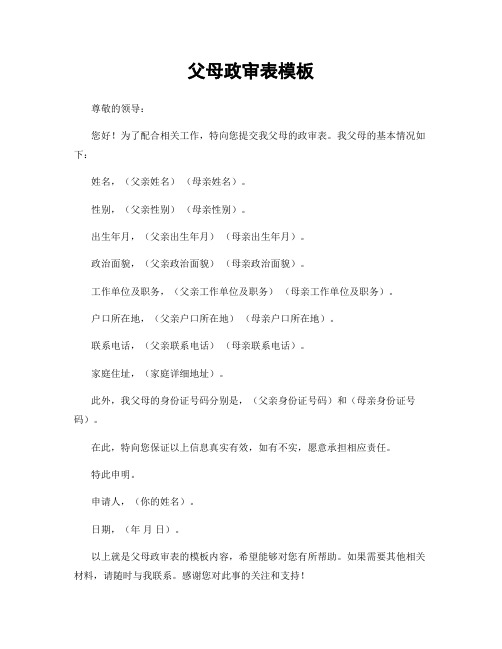 父母政审表模板

尊敬的领导：

您好！为了配合相关工作，特向您提交我父母的政审表。我父母的基本情况如下：

姓名，（父亲姓名）（母亲姓名）。

性别，（父亲性别）（母亲性别）。

出生年月，（父亲出生年月）（母亲出生年月）。

政治面貌，（父亲政治面貌）（母亲政治面貌）。

工作单位及职务，（父亲工作单位及职务）（母亲工作单位及职务）。

户口所在地，（父亲户口所在地）（母亲户口所在地）。

联系电话，（父亲联系电话）（母亲联系电话）。

家庭住址，（家庭详细地址）。

此外，我父母的身份证号码分别是，（父亲身份证号码）和（母亲身份证号码）。

在此，特向您保证以上信息真实有效，如有不实，愿意承担相应责任。

特此申明。

申请人，（你的姓名）。

日期，（年 月 日）。

以上就是父母政审表的模板内容，希望能够对您有所帮助。如果需要其他相关材料，请随时与我联系。感谢您对此事的关注和支持！